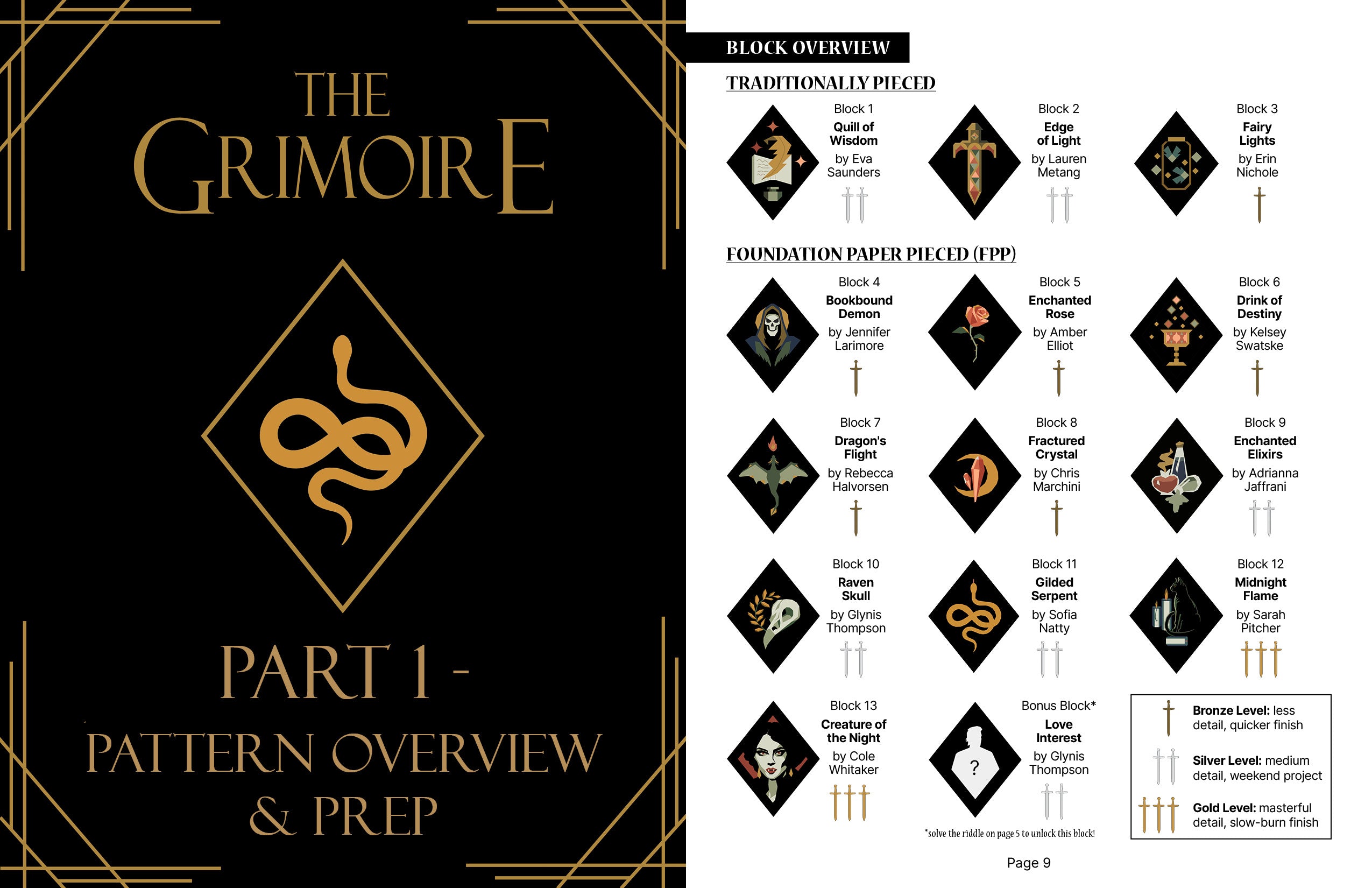 THE GRIMOIRE

PART 1 -

PATTERN OVERVIEW & PREP

BLOCK OVERVIEW

TRADITIONALLY PIECED

Block 1
Quill of Wisdom
by Eva Saunders

Block 2
Edge of Light
by Lauren Metang

Block 3
Fairy Lights
by Erin Nichole

FOUNDATION PAPER PIECED (FPP)

Block 4
Bookbound Demon
by Jennifer Larimore

Block 5
Enchanted Rose
by Amber Elliot

Block 6
Drink of Destiny
by Kelsey Swatske

Block 7
Dragon's Flight
by Rebecca Halvorsen

Block 8
Fractured Crystal
by Chris Marchini

Block 9
Enchanted Elixirs
by Adrianna Jaffrani

Block 10
Raven Skull
by Glynis Thompson

Block 11
Gilded Serpent
by Sofia Natty

Block 12
Midnight Flame
by Sarah Pitcher

Block 13
Creature of the Night
by Cole Whitaker

Bonus Block*
Love Interest
by Glynis Thompson

?

*solve the riddle on page 5 to unlock this block!

Bronze Level: less detail, quicker finish

Silver Level: medium detail, weekend project

Gold Level: masterful detail, slow-burn finish

Page 9